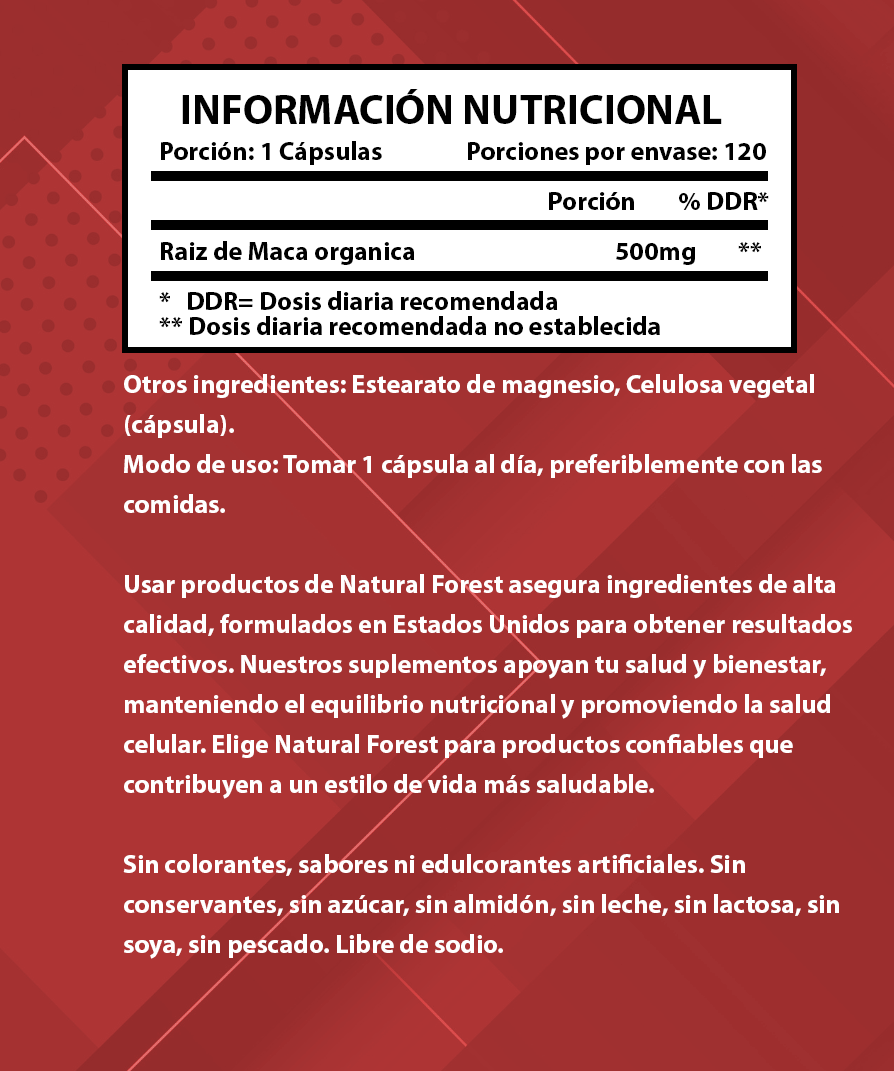 INFORMACIÓN NUTRICIONAL

Porción: 1 Cápsulas Porciones por envase: 120

| | Porción | % DDR* |
|---|---|---|
| Raiz de Maca organica | 500mg | ** |

\* DDR= Dosis diaria recomendada
\** Dosis diaria recomendada no establecida

Otros ingredientes: Estearato de magnesio, Celulosa vegetal (cápsula).
Modo de uso: Tomar 1 cápsula al día, preferiblemente con las comidas.

Usar productos de Natural Forest asegura ingredientes de alta calidad, formulados en Estados Unidos para obtener resultados efectivos. Nuestros suplementos apoyan tu salud y bienestar, manteniendo el equilibrio nutricional y promoviendo la salud celular. Elige Natural Forest para productos confiables que contribuyen a un estilo de vida más saludable.

Sin colorantes, sabores ni edulcorantes artificiales. Sin conservantes, sin azúcar, sin almidón, sin leche, sin lactosa, sin soya, sin pescado. Libre de sodio.